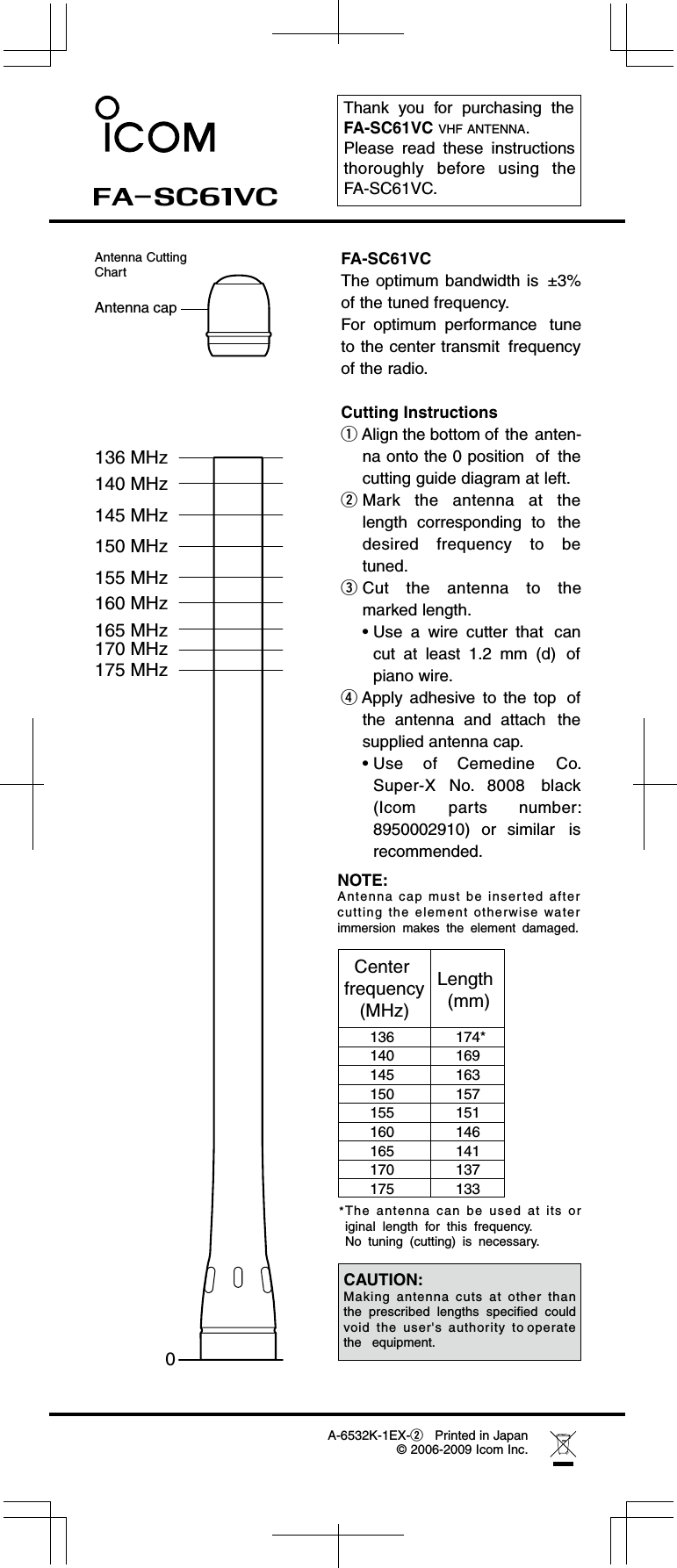 ICOM

FA-SC61VC

Thank you for purchasing the FA-SC61VC VHF ANTENNA.
Please read these instructions thoroughly before using the FA-SC61VC.

Antenna Cutting Chart

Antenna cap

136 MHz
140 MHz
145 MHz
150 MHz
155 MHz
160 MHz
165 MHz
170 MHz
175 MHz

0

FA-SC61VC
The optimum bandwidth is ±3% of the tuned frequency.
For optimum performance tune to the center transmit frequency of the radio.

Cutting Instructions
① Align the bottom of the antenna onto the 0 position of the cutting guide diagram at left.
② Mark the antenna at the length corresponding to the desired frequency to be tuned.
③ Cut the antenna to the marked length.
• Use a wire cutter that can cut at least 1.2 mm (d) of piano wire.
④ Apply adhesive to the top of the antenna and attach the supplied antenna cap.
• Use of Cemedine Co. Super-X No. 8008 black (Icom parts number: 8950002910) or similar is recommended.

NOTE:
Antenna cap must be inserted after cutting the element otherwise water immersion makes the element damaged.

| Center frequency (MHz) | Length (mm) |
|---|---|
| 136 | 174* |
| 140 | 169 |
| 145 | 163 |
| 150 | 157 |
| 155 | 151 |
| 160 | 146 |
| 165 | 141 |
| 170 | 137 |
| 175 | 133 |

*The antenna can be used at its original length for this frequency.
No tuning (cutting) is necessary.

CAUTION:
Making antenna cuts at other than the prescribed lengths specified could void the user's authority to operate the equipment.

A-6532K-1EX-② Printed in Japan
© 2006-2009 Icom Inc.